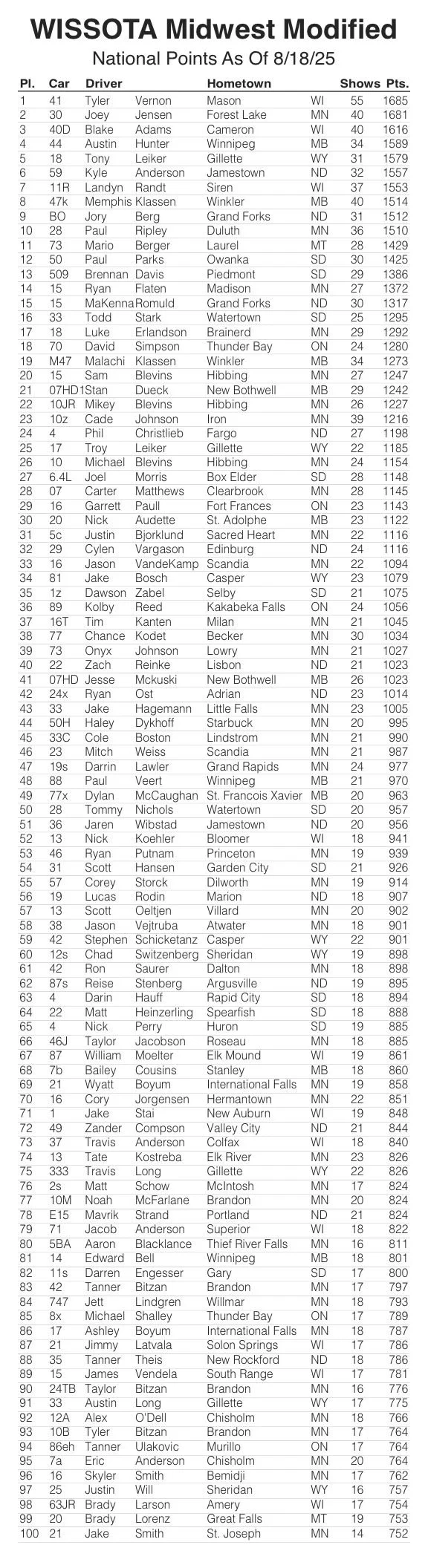 WISSOTA Midwest Modified
National Points As Of 8/18/25

| Pl. | Car | Driver | | Hometown | | Shows | Pts. |
|---|---|---|---|---|---|---|---|
| 1 | 41 | Tyler | Vernon | Mason | WI | 55 | 1685 |
| 2 | 30 | Joey | Jensen | Forest Lake | MN | 40 | 1681 |
| 3 | 40D | Blake | Adams | Cameron | WI | 40 | 1616 |
| 4 | 44 | Austin | Hunter | Winnipeg | MB | 34 | 1589 |
| 5 | 18 | Tony | Leiker | Gillette | WY | 31 | 1579 |
| 6 | 59 | Kyle | Anderson | Jamestown | ND | 32 | 1557 |
| 7 | 11R | Landyn | Randt | Siren | WI | 37 | 1553 |
| 8 | 47k | Memphis | Klassen | Winkler | MB | 40 | 1514 |
| 9 | BO | Jory | Berg | Grand Forks | ND | 31 | 1512 |
| 10 | 28 | Paul | Ripley | Duluth | MN | 36 | 1510 |
| 11 | 73 | Mario | Berger | Laurel | MT | 28 | 1429 |
| 12 | 50 | Paul | Parks | Owanka | SD | 30 | 1425 |
| 13 | 509 | Brennan | Davis | Piedmont | SD | 29 | 1386 |
| 14 | 15 | Ryan | Flaten | Madison | MN | 27 | 1372 |
| 15 | 15 | MaKenna | Romuld | Grand Forks | ND | 30 | 1317 |
| 16 | 33 | Todd | Stark | Watertown | SD | 25 | 1295 |
| 17 | 18 | Luke | Erlandson | Brainerd | MN | 29 | 1292 |
| 18 | 70 | David | Simpson | Thunder Bay | ON | 24 | 1280 |
| 19 | M47 | Malachi | Klassen | Winkler | MB | 34 | 1273 |
| 20 | 15 | Sam | Blevins | Hibbing | MN | 27 | 1247 |
| 21 | 07HD1 | Stan | Dueck | New Bothwell | MB | 29 | 1242 |
| 22 | 10JR | Mikey | Blevins | Hibbing | MN | 26 | 1227 |
| 23 | 10z | Cade | Johnson | Iron | MN | 39 | 1216 |
| 24 | 4 | Phil | Christlieb | Fargo | ND | 27 | 1198 |
| 25 | 17 | Troy | Leiker | Gillette | WY | 22 | 1185 |
| 26 | 10 | Michael | Blevins | Hibbing | MN | 24 | 1154 |
| 27 | 6.4L | Joel | Morris | Box Elder | SD | 28 | 1148 |
| 28 | 07 | Carter | Matthews | Clearbrook | MN | 28 | 1145 |
| 29 | 16 | Garrett | Paull | Fort Frances | ON | 23 | 1143 |
| 30 | 20 | Nick | Audette | St. Adolphe | MB | 23 | 1122 |
| 31 | 5c | Justin | Bjorklund | Sacred Heart | MN | 22 | 1116 |
| 32 | 29 | Cylen | Vargason | Edinburg | ND | 24 | 1116 |
| 33 | 16 | Jason | VandeKamp | Scandia | MN | 22 | 1094 |
| 34 | 81 | Jake | Bosch | Casper | WY | 23 | 1079 |
| 35 | 1z | Dawson | Zabel | Selby | SD | 21 | 1075 |
| 36 | 89 | Kolby | Reed | Kakabeka Falls | ON | 24 | 1056 |
| 37 | 16T | Tim | Kanten | Milan | MN | 21 | 1045 |
| 38 | 77 | Chance | Kodet | Becker | MN | 30 | 1034 |
| 39 | 73 | Onyx | Johnson | Lowry | MN | 21 | 1027 |
| 40 | 22 | Zach | Reinke | Lisbon | ND | 21 | 1023 |
| 41 | 07HD | Jesse | Mckuski | New Bothwell | MB | 26 | 1023 |
| 42 | 24x | Ryan | Ost | Adrian | ND | 23 | 1014 |
| 43 | 33 | Jake | Hagemann | Little Falls | MN | 23 | 1005 |
| 44 | 50H | Haley | Dykhoff | Starbuck | MN | 20 | 995 |
| 45 | 33C | Cole | Boston | Lindstrom | MN | 21 | 990 |
| 46 | 23 | Mitch | Weiss | Scandia | MN | 21 | 987 |
| 47 | 19s | Darrin | Lawler | Grand Rapids | MN | 24 | 977 |
| 48 | 88 | Paul | Veert | Winnipeg | MB | 21 | 970 |
| 49 | 77x | Dylan | McCaughan | St. Francois Xavier | MB | 20 | 963 |
| 50 | 28 | Tommy | Nichols | Watertown | SD | 20 | 957 |
| 51 | 36 | Jaren | Wibstad | Jamestown | ND | 20 | 956 |
| 52 | 13 | Nick | Koehler | Bloomer | WI | 18 | 941 |
| 53 | 46 | Ryan | Putnam | Princeton | MN | 19 | 939 |
| 54 | 31 | Scott | Hansen | Garden City | SD | 21 | 926 |
| 55 | 57 | Corey | Storck | Dilworth | MN | 19 | 914 |
| 56 | 19 | Lucas | Rodin | Marion | ND | 18 | 907 |
| 57 | 13 | Scott | Oeltjen | Villard | MN | 20 | 902 |
| 58 | 38 | Jason | Vejtruba | Atwater | MN | 18 | 901 |
| 59 | 42 | Stephen | Schicketanz | Casper | WY | 22 | 901 |
| 60 | 12s | Chad | Switzenberg | Sheridan | WY | 19 | 898 |
| 61 | 42 | Ron | Saurer | Dalton | MN | 18 | 898 |
| 62 | 87s | Reise | Stenberg | Argusville | ND | 19 | 895 |
| 63 | 4 | Darin | Hauff | Rapid City | SD | 18 | 894 |
| 64 | 22 | Matt | Heinzerling | Spearfish | SD | 18 | 888 |
| 65 | 4 | Nick | Perry | Huron | SD | 19 | 885 |
| 66 | 46J | Taylor | Jacobson | Roseau | MN | 18 | 885 |
| 67 | 87 | William | Moelter | Elk Mound | WI | 19 | 861 |
| 68 | 7b | Bailey | Cousins | Stanley | MB | 18 | 860 |
| 69 | 21 | Wyatt | Boyum | International Falls | MN | 19 | 858 |
| 70 | 16 | Cory | Jorgensen | Hermantown | MN | 22 | 851 |
| 71 | 1 | Jake | Stai | New Auburn | WI | 19 | 848 |
| 72 | 49 | Zander | Compson | Valley City | ND | 21 | 844 |
| 73 | 37 | Travis | Anderson | Colfax | WI | 18 | 840 |
| 74 | 13 | Tate | Kostreba | Elk River | MN | 23 | 826 |
| 75 | 333 | Travis | Long | Gillette | WY | 22 | 826 |
| 76 | 2s | Matt | Schow | McIntosh | MN | 17 | 824 |
| 77 | 10M | Noah | McFarlane | Brandon | MN | 20 | 824 |
| 78 | E15 | Mavrik | Strand | Portland | ND | 21 | 824 |
| 79 | 71 | Jacob | Anderson | Superior | WI | 18 | 822 |
| 80 | 5BA | Aaron | Blacklance | Thief River Falls | MN | 16 | 811 |
| 81 | 14 | Edward | Bell | Winnipeg | MB | 18 | 801 |
| 82 | 11s | Darren | Engesser | Gary | SD | 17 | 800 |
| 83 | 42 | Tanner | Bitzan | Brandon | MN | 17 | 797 |
| 84 | 747 | Jett | Lindgren | Willmar | MN | 18 | 793 |
| 85 | 8x | Michael | Shalley | Thunder Bay | ON | 17 | 789 |
| 86 | 17 | Ashley | Boyum | International Falls | MN | 18 | 787 |
| 87 | 21 | Jimmy | Latvala | Solon Springs | WI | 17 | 786 |
| 88 | 35 | Tanner | Theis | New Rockford | ND | 18 | 786 |
| 89 | 15 | James | Vendela | South Range | WI | 17 | 781 |
| 90 | 24TB | Taylor | Bitzan | Brandon | MN | 16 | 776 |
| 91 | 33 | Austin | Long | Gillette | WY | 17 | 775 |
| 92 | 12A | Alex | O'Dell | Chisholm | MN | 18 | 766 |
| 93 | 10B | Tyler | Bitzan | Brandon | MN | 17 | 764 |
| 94 | 86eh | Tanner | Ulakovic | Murillo | ON | 17 | 764 |
| 95 | 7a | Eric | Anderson | Chisholm | MN | 20 | 764 |
| 96 | 16 | Skyler | Smith | Bemidji | MN | 17 | 762 |
| 97 | 25 | Justin | Will | Sheridan | WY | 16 | 757 |
| 98 | 63JR | Brady | Larson | Amery | WI | 17 | 754 |
| 99 | 20 | Brady | Lorenz | Great Falls | MT | 19 | 753 |
| 100 | 21 | Jake | Smith | St. Joseph | MN | 14 | 752 |